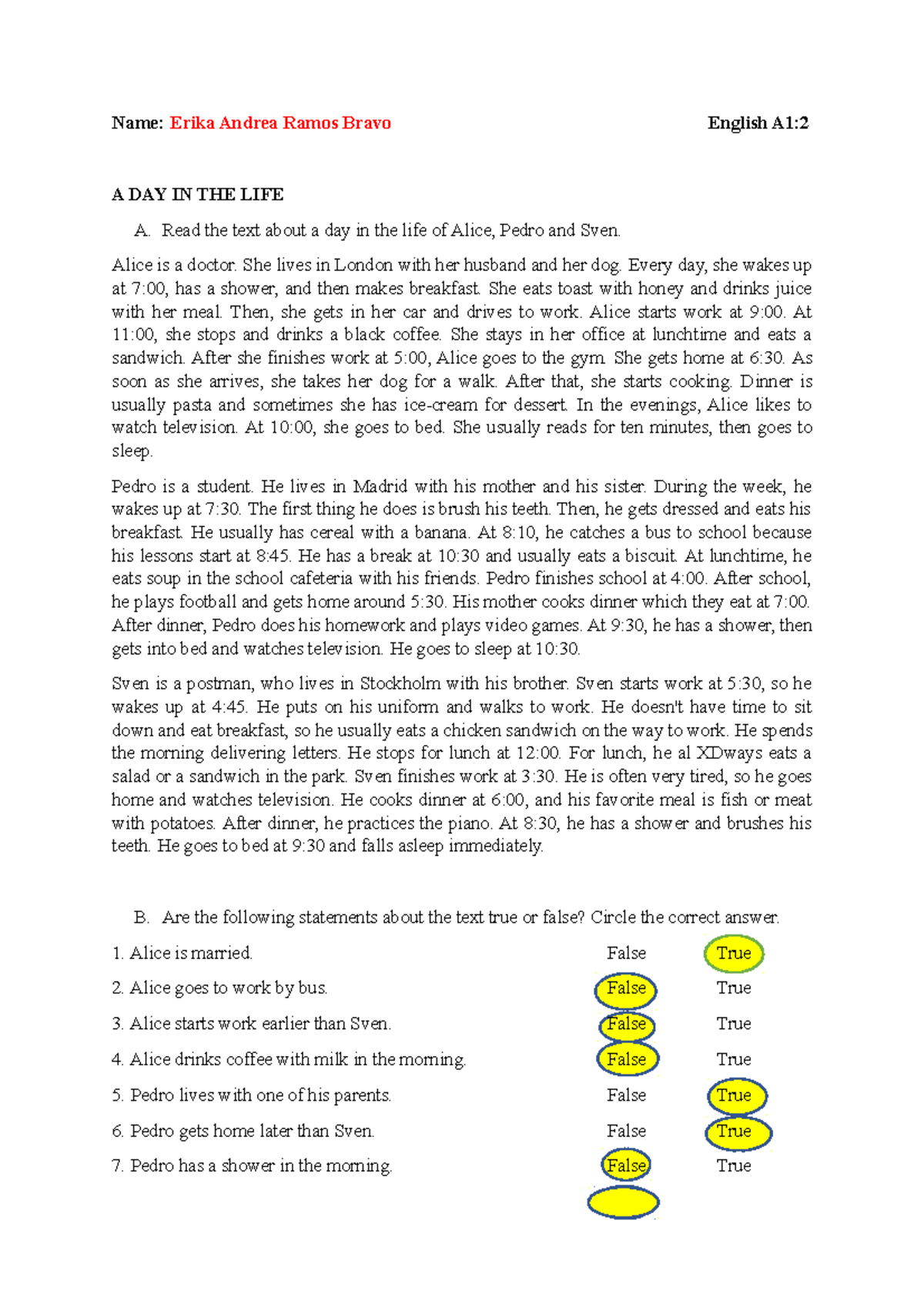 Name: Erika Andrea Ramos Bravo English A1:2

A DAY IN THE LIFE

A. Read the text about a day in the life of Alice, Pedro and Sven.

Alice is a doctor. She lives in London with her husband and her dog. Every day, she wakes up at 7:00, has a shower, and then makes breakfast. She eats toast with honey and drinks juice with her meal. Then, she gets in her car and drives to work. Alice starts work at 9:00. At 11:00, she stops and drinks a black coffee. She stays in her office at lunchtime and eats a sandwich. After she finishes work at 5:00, Alice goes to the gym. She gets home at 6:30. As soon as she arrives, she takes her dog for a walk. After that, she starts cooking. Dinner is usually pasta and sometimes she has ice-cream for dessert. In the evenings, Alice likes to watch television. At 10:00, she goes to bed. She usually reads for ten minutes, then goes to sleep.

Pedro is a student. He lives in Madrid with his mother and his sister. During the week, he wakes up at 7:30. The first thing he does is brush his teeth. Then, he gets dressed and eats his breakfast. He usually has cereal with a banana. At 8:10, he catches a bus to school because his lessons start at 8:45. He has a break at 10:30 and usually eats a biscuit. At lunchtime, he eats soup in the school cafeteria with his friends. Pedro finishes school at 4:00. After school, he plays football and gets home around 5:30. His mother cooks dinner which they eat at 7:00. After dinner, Pedro does his homework and plays video games. At 9:30, he has a shower, then gets into bed and watches television. He goes to sleep at 10:30.

Sven is a postman, who lives in Stockholm with his brother. Sven starts work at 5:30, so he wakes up at 4:45. He puts on his uniform and walks to work. He doesn't have time to sit down and eat breakfast, so he usually eats a chicken sandwich on the way to work. He spends the morning delivering letters. He stops for lunch at 12:00. For lunch, he al XDways eats a salad or a sandwich in the park. Sven finishes work at 3:30. He is often very tired, so he goes home and watches television. He cooks dinner at 6:00, and his favorite meal is fish or meat with potatoes. After dinner, he practices the piano. At 8:30, he has a shower and brushes his teeth. He goes to bed at 9:30 and falls asleep immediately.

B. Are the following statements about the text true or false? Circle the correct answer.

1. Alice is married. False True

2. Alice goes to work by bus. False True

3. Alice starts work earlier than Sven. False True

4. Alice drinks coffee with milk in the morning. False True

5. Pedro lives with one of his parents. False True

6. Pedro gets home later than Sven. False True

7. Pedro has a shower in the morning. False True